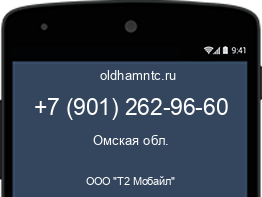 9:41

oldhamntc.ru

+7 (901) 262-96-60

Омская обл.

ООО "Т2 Мобайл"